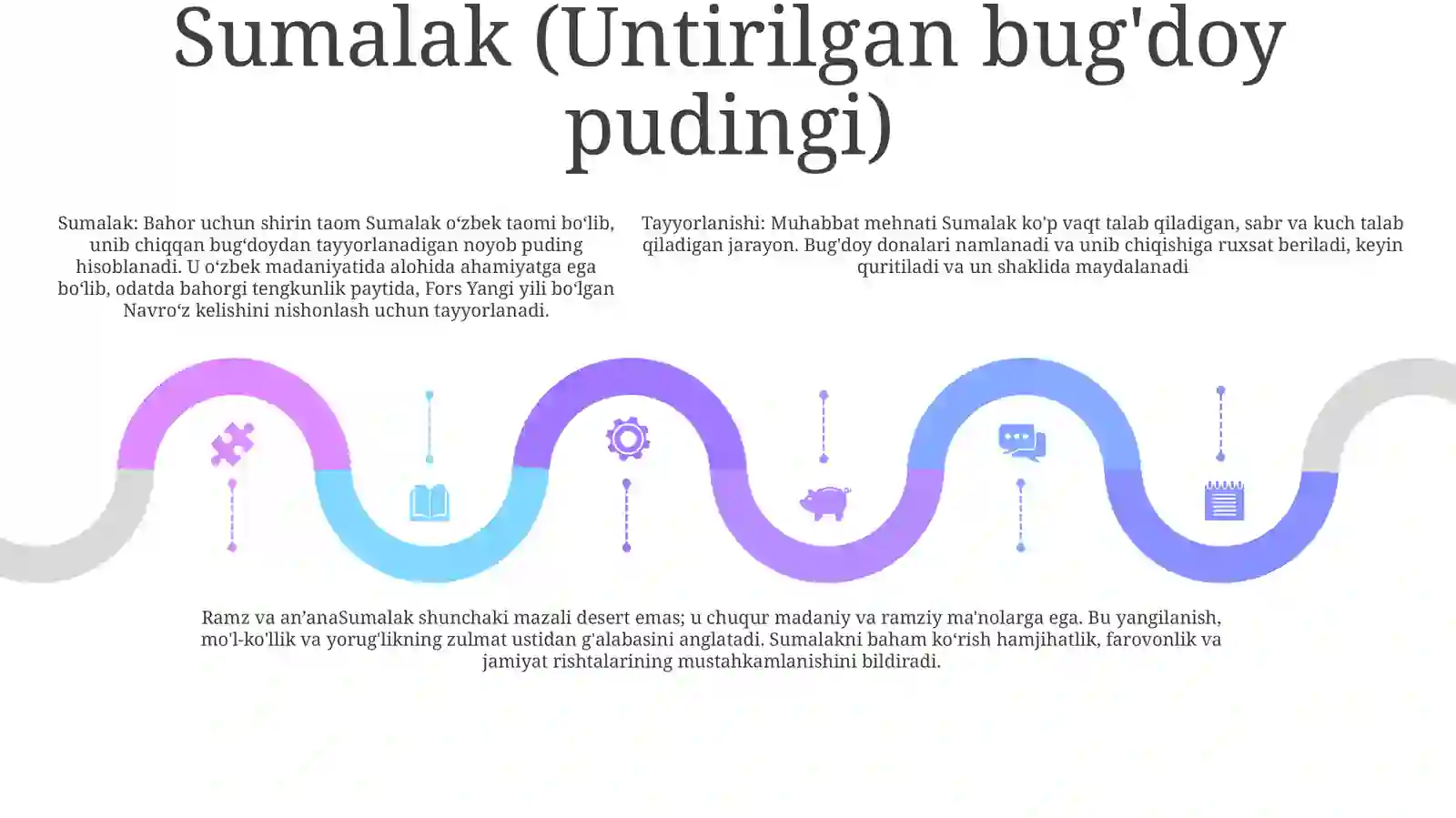 Sumalak (Untirilgan bug'doy pudingi)

Sumalak: Bahor uchun shirin taom Sumalak o'zbek taomi bo'lib, unib chiqqan bug'doydan tayyorlanadigan noyob puding hisoblanadi. U o'zbek madaniyatida alohida ahamiyatga ega bo'lib, odatda bahorgi tengkunlik paytida, Fors Yangi yili bo'lgan Navro'z kelishini nishonlash uchun tayyorlanadi.

Tayyorlanishi: Muhabbat mehnati Sumalak ko'p vaqt talab qiladigan, sabr va kuch talab qiladigan jarayon. Bug'doy donalari namlanadi va unib chiqishiga ruxsat beriladi, keyin quritiladi va un shaklida maydalanadi

Ramz va an'anaSumalak shunchaki mazali desert emas; u chuqur madaniy va ramziy ma'nolarga ega. Bu yangilanish, mo'l-ko'llik va yorug'likning zulmat ustidan g'alabasini anglatadi. Sumalakni baham ko'rish hamjihatlik, farovonlik va jamiyat rishtalarining mustahkamlanishini bildiradi.